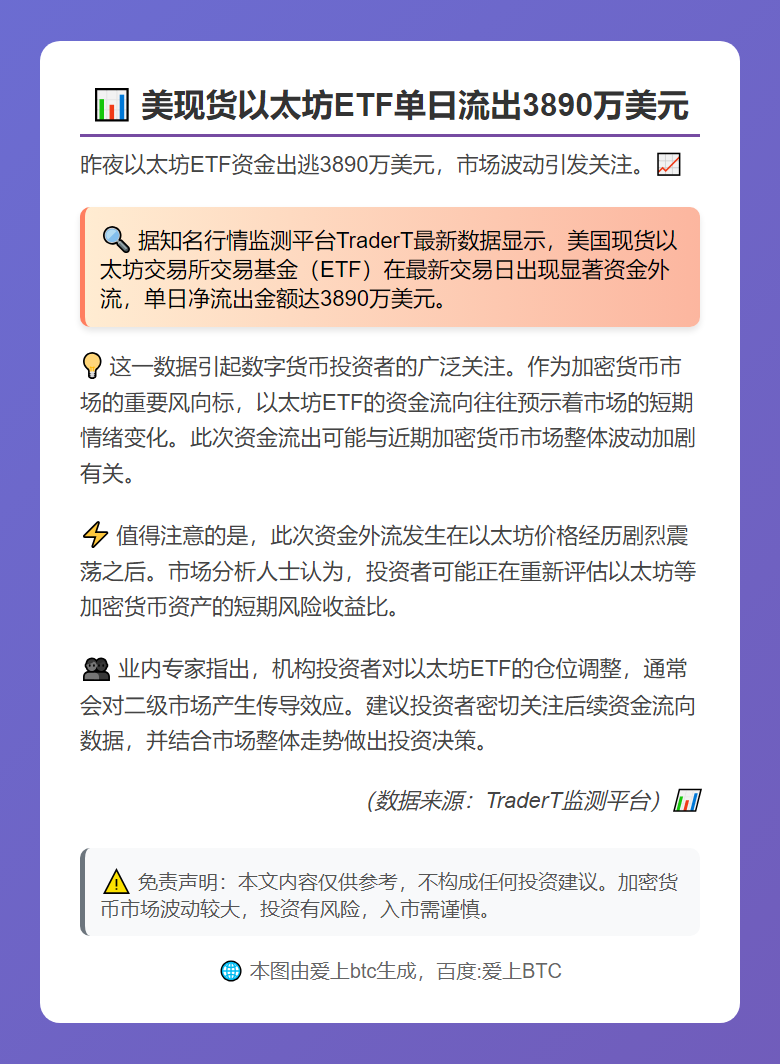 📊 美现货以太坊ETF单日流出3890万美元

昨夜以太坊ETF资金出逃3890万美元，市场波动引发关注。📈

🔍 据知名行情监测平台TraderT最新数据显示，美国现货以太坊交易所交易基金（ETF）在最新交易日出现显著资金外流，单日净流出金额达3890万美元。

💡 这一数据引起数字货币投资者的广泛关注。作为加密货币市场的重要风向标，以太坊ETF的资金流向往往预示着市场的短期情绪变化。此次资金流出可能与近期加密货币市场整体波动加剧有关。

⚡ 值得注意的是，此次资金外流发生在以太坊价格经历剧烈震荡之后。市场分析人士认为，投资者可能正在重新评估以太坊等加密货币资产的短期风险收益比。

👥 业内专家指出，机构投资者对以太坊ETF的仓位调整，通常会对二级市场产生传导效应。建议投资者密切关注后续资金流向数据，并结合市场整体走势做出投资决策。

（数据来源：TraderT监测平台）📊

⚠️ 免责声明：本文内容仅供参考，不构成任何投资建议。加密货币市场波动较大，投资有风险，入市需谨慎。

🌐 本图由爱上btc生成，百度:爱上BTC